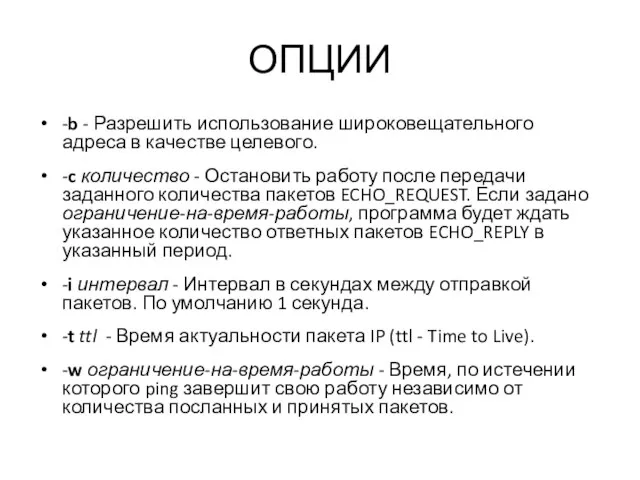 ОПЦИИ

• -b - Разрешить использование широковещательного адреса в качестве целевого.

• -c количество - Остановить работу после передачи заданного количества пакетов ECHO_REQUEST. Если задано ограничение-на-время-работы, программа будет ждать указанное количество ответных пакетов ECHO_REPLY в указанный период.

• -i интервал - Интервал в секундах между отправкой пакетов. По умолчанию 1 секунда.

• -t ttl - Время актуальности пакета IP (ttl - Time to Live).

• -w ограничение-на-время-работы - Время, по истечении которого ping завершит свою работу независимо от количества посланных и принятых пакетов.